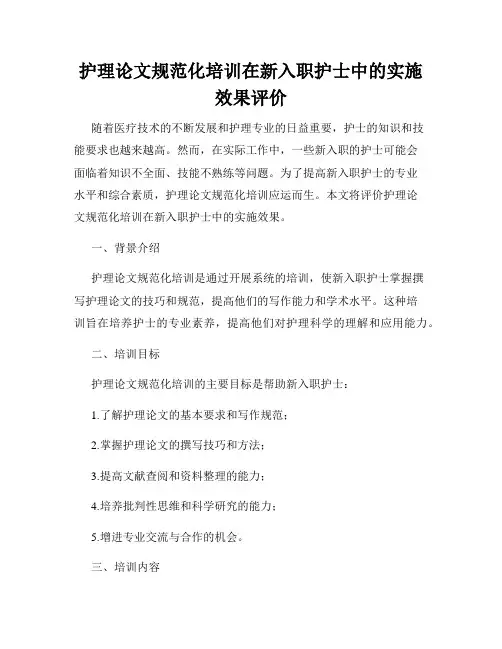 护理论文规范化培训在新入职护士中的实施效果评价

随着医疗技术的不断发展和护理专业的日益重要，护士的知识和技能要求也越来越高。然而，在实际工作中，一些新入职的护士可能会面临着知识不全面、技能不熟练等问题。为了提高新入职护士的专业水平和综合素质，护理论文规范化培训应运而生。本文将评价护理论文规范化培训在新入职护士中的实施效果。

一、背景介绍

护理论文规范化培训是通过开展系统的培训，使新入职护士掌握撰写护理论文的技巧和规范，提高他们的写作能力和学术水平。这种培训旨在培养护士的专业素养，提高他们对护理科学的理解和应用能力。

二、培训目标

护理论文规范化培训的主要目标是帮助新入职护士：

1.了解护理论文的基本要求和写作规范；

2.掌握护理论文的撰写技巧和方法；

3.提高文献查阅和资料整理的能力；

4.培养批判性思维和科学研究的能力；

5.增进专业交流与合作的机会。

三、培训内容